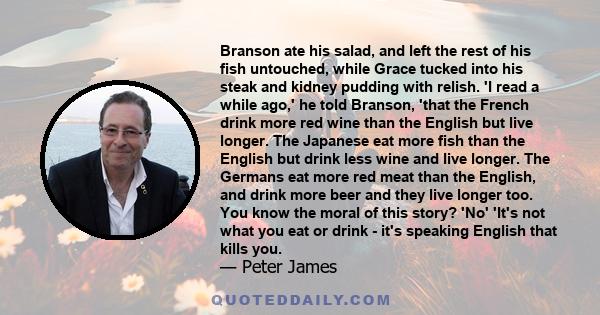 Branson ate his salad, and left the rest of his fish untouched, while Grace tucked into his steak and kidney pudding with relish. 'I read a while ago,' he told Branson, 'that the French drink more red wine than the English but live longer. The Japanese eat more fish than the English but drink less wine and live longer. The Germans eat more red meat than the English, and drink more beer and they live longer too. You know the moral of this story? 'No' 'It's not what you eat or drink - it's speaking English that kills you.

— Peter James

QUOTEDDAILY.COM